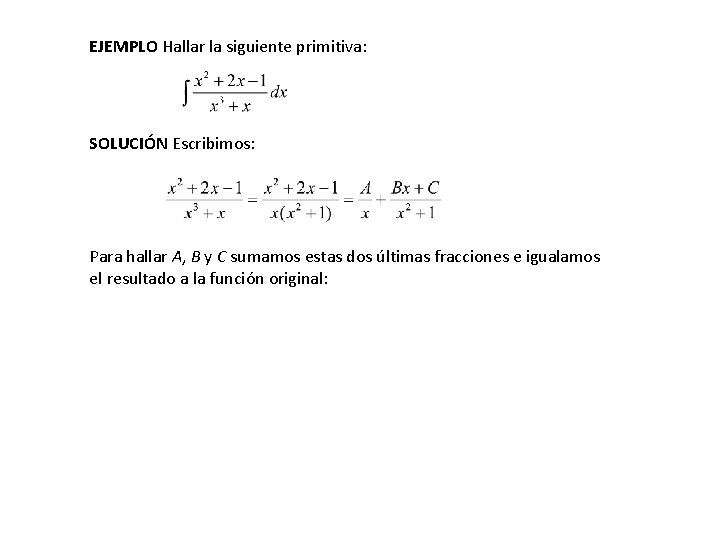 EJEMPLO Hallar la siguiente primitiva:

$\int \frac{x^2+2x-1}{x^3+x}dx$

SOLUCIÓN Escribimos:

$\frac{x^2+2x-1}{x^3+x} = \frac{x^2+2x-1}{x(x^2+1)} = \frac{A}{x} + \frac{Bx+C}{x^2+1}$

Para hallar $A$, $B$ y $C$ sumamos estas dos últimas fracciones e igualamos el resultado a la función original: